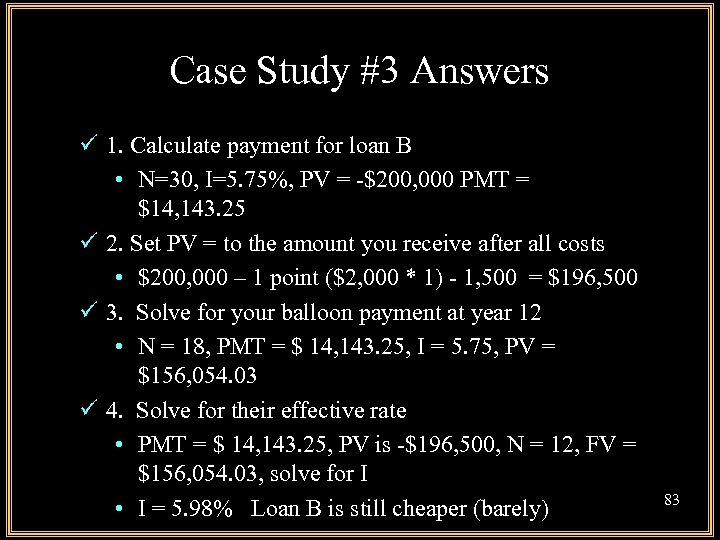 Case Study #3 Answers

✓ 1. Calculate payment for loan B

• N=30, I=5.75%, PV = -$200,000 PMT = $14,143.25

✓ 2. Set PV = to the amount you receive after all costs

• $200,000 – 1 point ($2,000 * 1) - 1,500 = $196,500

✓ 3. Solve for your balloon payment at year 12

• N = 18, PMT = $ 14,143.25, I = 5.75, PV = $156,054.03

✓ 4. Solve for their effective rate

• PMT = $ 14,143.25, PV is -$196,500, N = 12, FV = $156,054.03, solve for I

• I = 5.98% Loan B is still cheaper (barely)

83